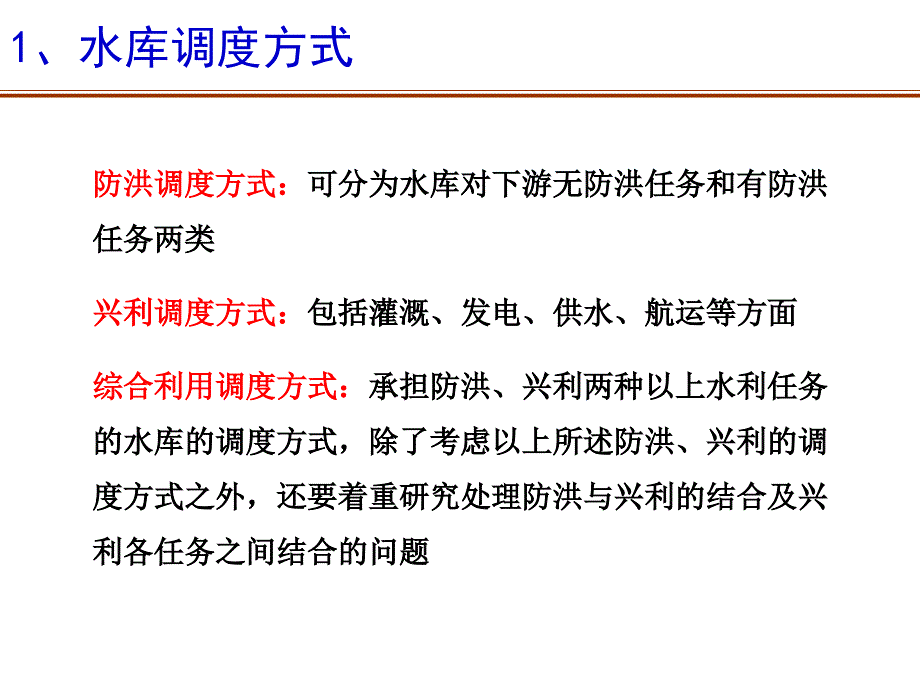 1、水库调度方式

防洪调度方式：可分为水库对下游无防洪任务和有防洪任务两类

兴利调度方式：包括灌溉、发电、供水、航运等方面

综合利用调度方式：承担防洪、兴利两种以上水利任务的水库的调度方式，除了考虑以上所述防洪、兴利的调度方式之外，还要着重研究处理防洪与兴利的结合及兴利各任务之间结合的问题